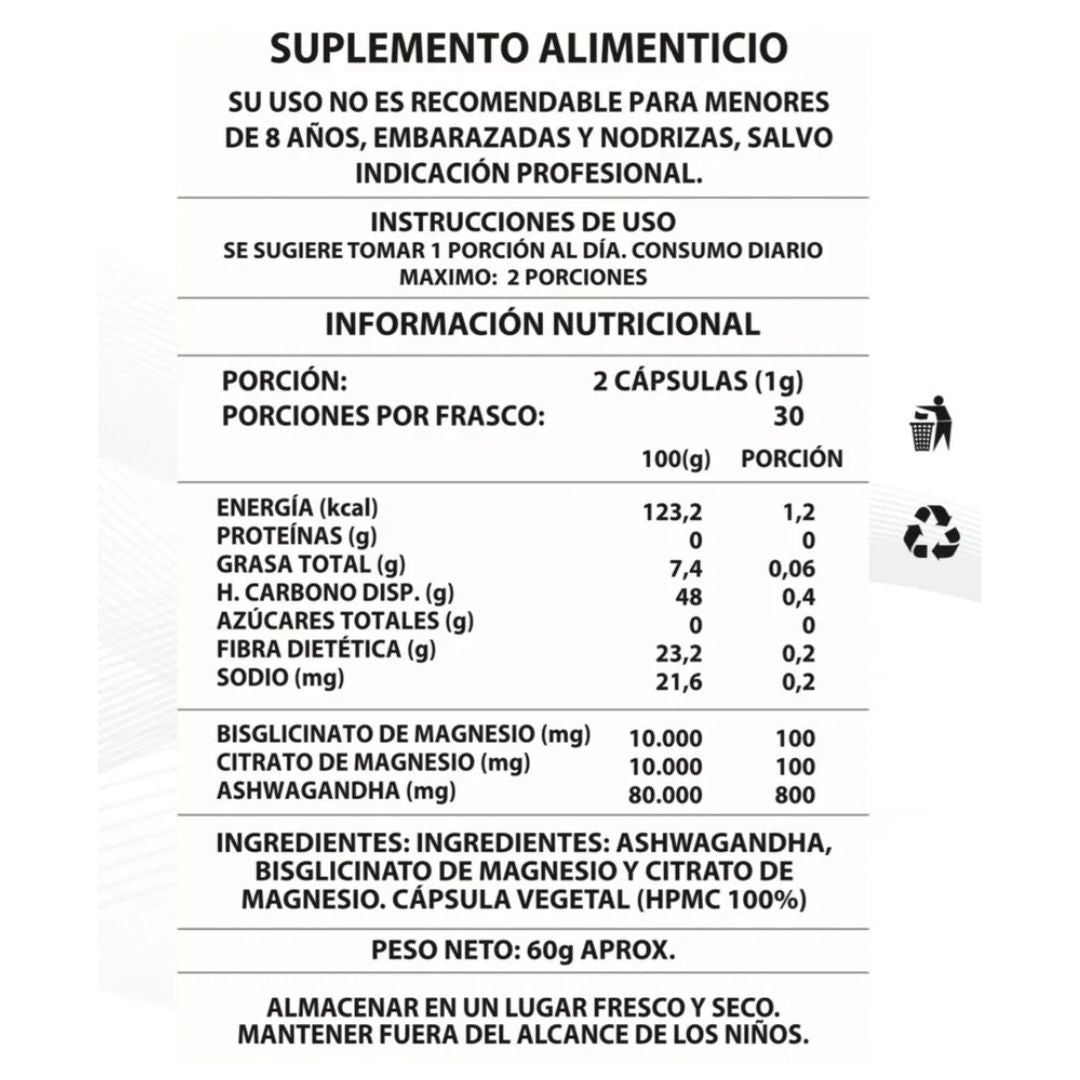 SUPLEMENTO ALIMENTICIO

SU USO NO ES RECOMENDABLE PARA MENORES DE 8 AÑOS, EMBARAZADAS Y NODRIZAS, SALVO INDICACIÓN PROFESIONAL.

INSTRUCCIONES DE USO
SE SUGIERE TOMAR 1 PORCIÓN AL DÍA. CONSUMO DIARIO MAXIMO: 2 PORCIONES

INFORMACIÓN NUTRICIONAL

PORCIÓN: 2 CÁPSULAS (1g)
PORCIONES POR FRASCO: 30

| | 100(g) | PORCIÓN |
|---|---|---|
| ENERGÍA (kcal) | 123,2 | 1,2 |
| PROTEÍNAS (g) | 0 | 0 |
| GRASA TOTAL (g) | 7,4 | 0,06 |
| H. CARBONO DISP. (g) | 48 | 0,4 |
| AZÚCARES TOTALES (g) | 0 | 0 |
| FIBRA DIETÉTICA (g) | 23,2 | 0,2 |
| SODIO (mg) | 21,6 | 0,2 |
| BISGLICINATO DE MAGNESIO (mg) | 10.000 | 100 |
| CITRATO DE MAGNESIO (mg) | 10.000 | 100 |
| ASHWAGANDHA (mg) | 80.000 | 800 |

INGREDIENTES: INGREDIENTES: ASHWAGANDHA, BISGLICINATO DE MAGNESIO Y CITRATO DE MAGNESIO. CÁPSULA VEGETAL (HPMC 100%)

PESO NETO: 60g APROX.

ALMACENAR EN UN LUGAR FRESCO Y SECO. MANTENER FUERA DEL ALCANCE DE LOS NIÑOS.